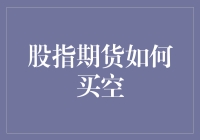 股指期货如何买空